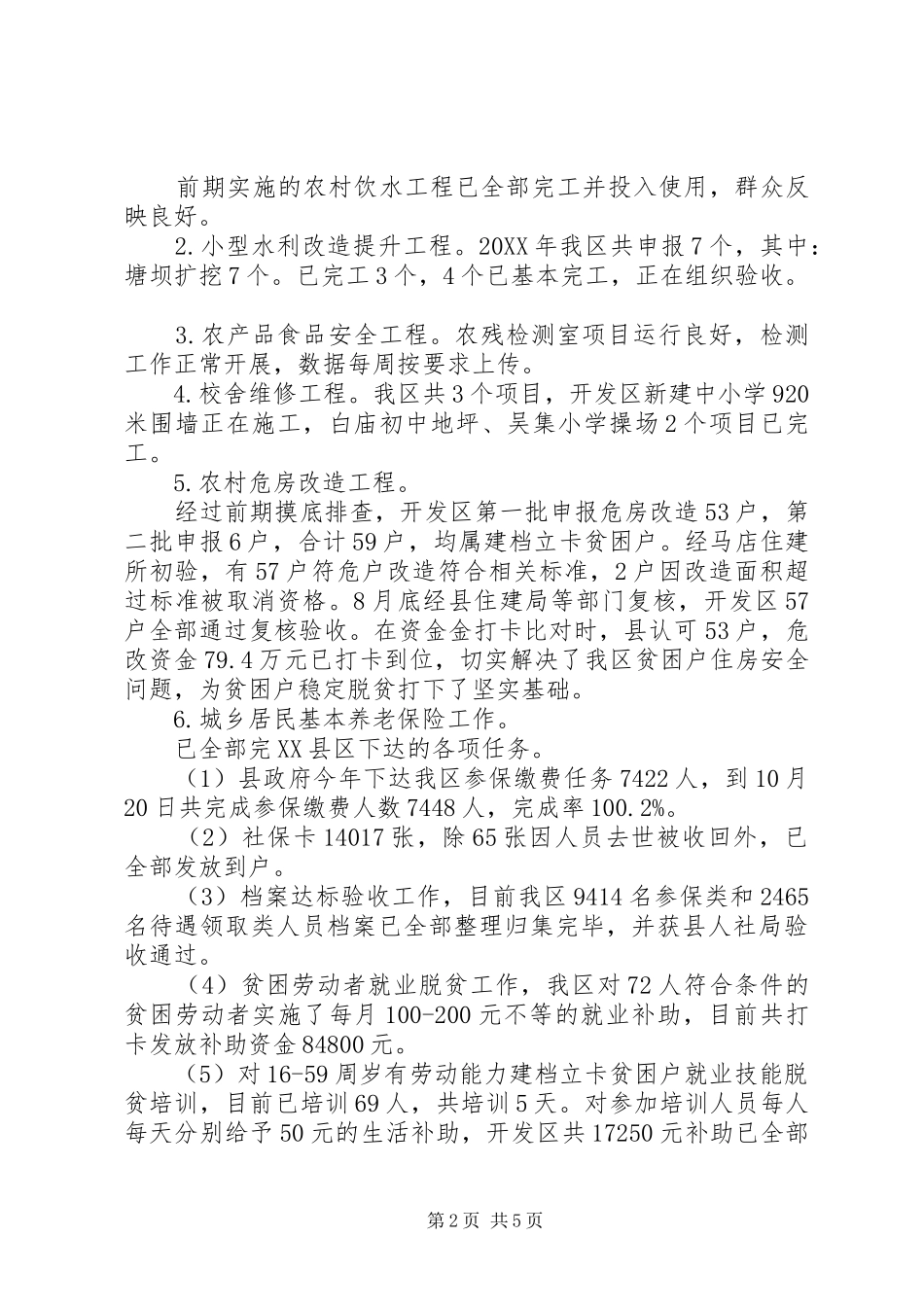 前期实施的农村饮水工程已全部完工并投入使用，群众反映良好。

2.小型水利改造提升工程。20XX年我区共申报7个，其中：塘坝扩挖7个。已完工3个，4个已基本完工，正在组织验收。

3.农产品食品安全工程。农残检测室项目运行良好，检测工作正常开展，数据每周按要求上传。

4.校舍维修工程。我区共3个项目，开发区新建中小学920米围墙正在施工，白庙初中地坪、吴集小学操场2个项目已完工。

5.农村危房改造工程。

经过前期摸底排查，开发区第一批申报危房改造53户，第二批申报6户，合计59户，均属建档立卡贫困户。经马店住建所初验，有57户符危户改造符合相关标准，2户因改造面积超过标准被取消资格。8月底经县住建局等部门复核，开发区57户全部通过复核验收。在资金金打卡比对时，县认可53户，危改资金79.4万元已打卡到位，切实解决了我区贫困户住房安全问题，为贫困户稳定脱贫打下了坚实基础。

6.城乡居民基本养老保险工作。

已全部完XX县区下达的各项任务。

（1）县政府今年下达我区参保缴费任务7422人，到10月20日共完成参保缴费人数7448人，完成率100.2%。

（2）社保卡14017张，除65张因人员去世被收回外，已全部发放到户。

（3）档案达标验收工作，目前我区9414名参保类和2465名待遇领取类人员档案已全部整理归集完毕，并获县人社局验收通过。

（4）贫困劳动者就业脱贫工作，我区对72人符合条件的贫困劳动者实施了每月100-200元不等的就业补助，目前共打卡发放补助资金84800元。

（5）对16-59周岁有劳动能力建档立卡贫困户就业技能脱贫培训，目前已培训69人，共培训5天。对参加培训人员每人每天分别给予50元的生活补助，开发区共17250元补助已全部

第2页 共5页